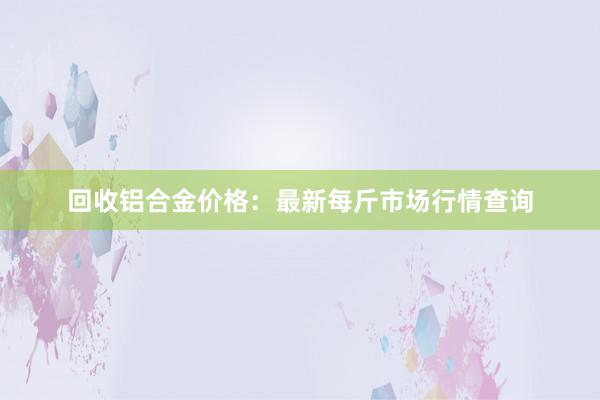 回收铝合金价格：最新每斤市场行情查询